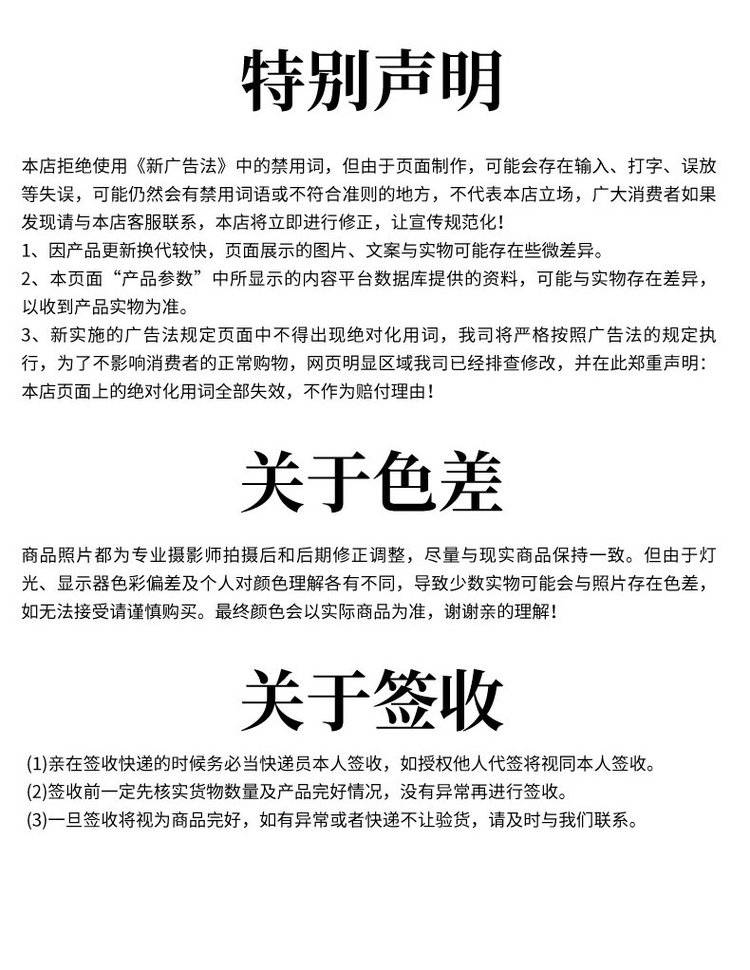 特别声明

本店拒绝使用《新广告法》中的禁用词，但由于页面制作，可能会存在输入、打字、误放等失误，可能仍然会有禁用词语或不符合准则的地方，不代表本店立场，广大消费者如果发现请与本店客服联系，本店将立即进行修正，让宣传规范化！
1、因产品更新换代较快，页面展示的图片、文案与实物可能存在些微差异。
2、本页面“产品参数”中所显示的内容平台数据库提供的资料，可能与实物存在差异，以收到产品实物为准。
3、新实施的广告法规定页面中不得出现绝对化用词，我司将严格按照广告法的规定执行，为了不影响消费者的正常购物，网页明显区域我司已经排查修改，并在此郑重声明：本店页面上的绝对化用词全部失效，不作为赔付理由！

关于色差

商品照片都为专业摄影师拍摄后和后期修正调整，尽量与现实商品保持一致。但由于灯光、显示器色彩偏差及个人对颜色理解各有不同，导致少数实物可能会与照片存在色差，如无法接受请谨慎购买。最终颜色会以实际商品为准，谢谢亲的理解！

关于签收

(1)亲在签收快递的时候务必当快递员本人签收，如授权他人代签将视同本人签收。
(2)签收前一定先核实货物数量及产品完好情况，没有异常再进行签收。
(3)一旦签收将视为商品完好，如有异常或者快递不让验货，请及时与我们联系。